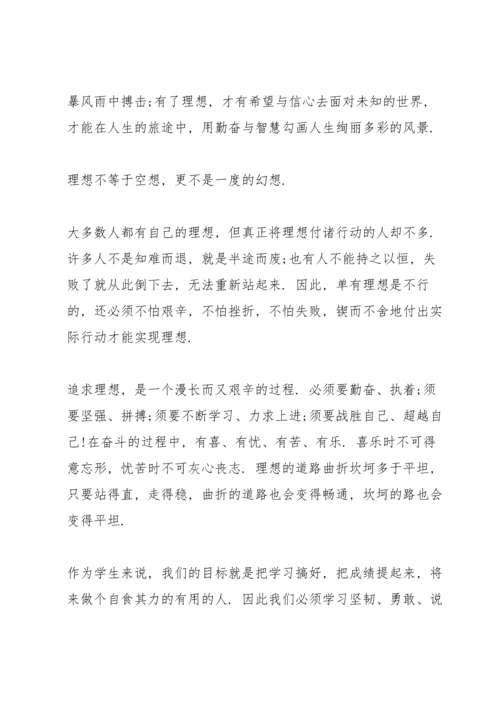 暴风雨中搏击;有了理想，才有希望与信心去面对未知的世界，才能在人生的旅途中，用勤奋与智慧勾画人生绚丽多彩的风景.

理想不等于空想，更不是一度的幻想.

大多数人都有自己的理想，但真正将理想付诸行动的人却不多.许多人不是知难而退，就是半途而废;也有人不能持之以恒，失败了就从此倒下去，无法重新站起来. 因此，单有理想是不行的，还必须不怕艰辛，不怕挫折，不怕失败，锲而不舍地付出实际行动才能实现理想.

追求理想，是一个漫长而又艰辛的过程. 必须要勤奋、执着;须要坚强、拼搏;须要不断学习、力求上进;须要战胜自己、超越自己!在奋斗的过程中，有喜、有忧、有苦、有乐. 喜乐时不可得意忘形，忧苦时不可灰心丧志. 理想的道路曲折坎坷多于平坦，只要站得直，走得稳，曲折的道路也会变得畅通，坎坷的路也会变得平坦.

作为学生来说，我们的目标就是把学习搞好，把成绩提起来，将来做个自食其力的有用的人. 因此我们必须学习坚韧、勇敢、说